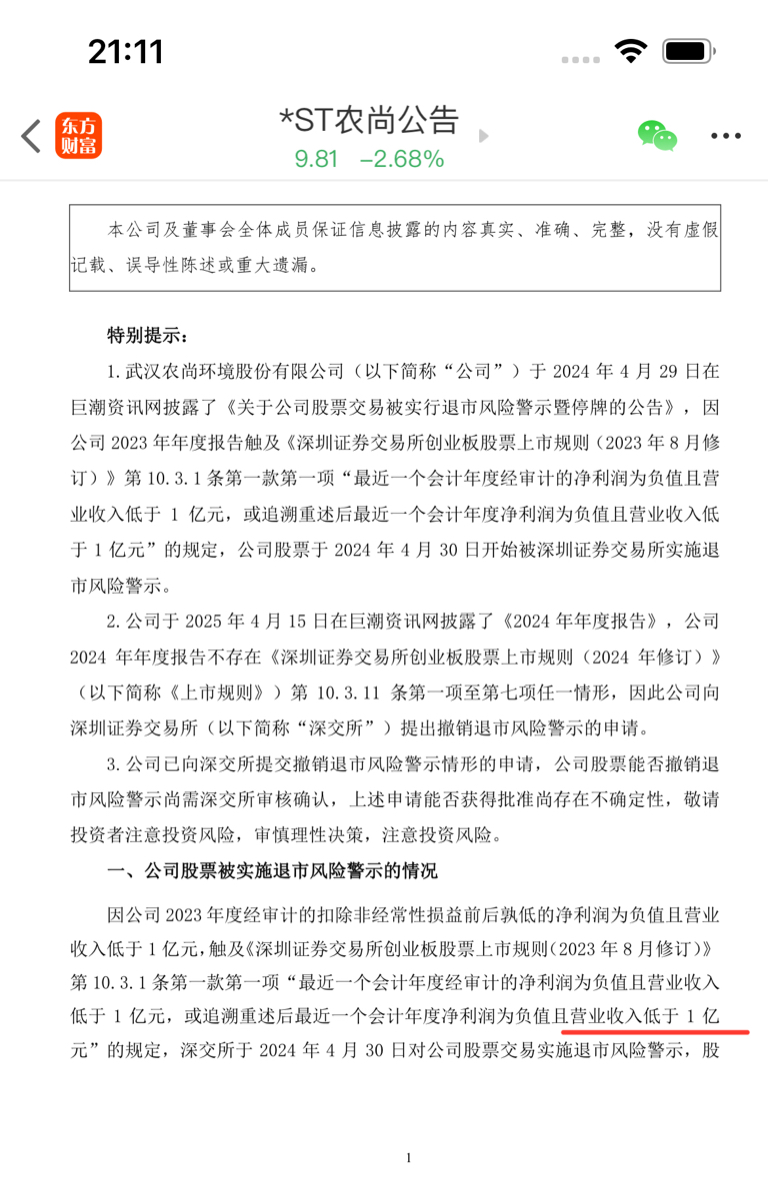 21:11

东方财富

*ST农尚公告

9.81 −2.68%

本公司及董事会全体成员保证信息披露的内容真实、准确、完整，没有虚假记载、误导性陈述或重大遗漏。

特别提示：

1. 武汉农尚环境股份有限公司（以下简称“公司”）于 2024 年 4 月 29 日在巨潮资讯网披露了《关于公司股票交易被实行退市风险警示暨停牌的公告》，因公司 2023 年年度报告触及《深圳证券交易所创业板股票上市规则（2023 年 8 月修订）》第 10.3.1 条第一款第一项“最近一个会计年度经审计的净利润为负值且营业收入低于 1 亿元，或追溯重述后最近一个会计年度净利润为负值且营业收入低于 1 亿元”的规定，公司股票于 2024 年 4 月 30 日开始被深圳证券交易所实施退市风险警示。

2. 公司于 2025 年 4 月 15 日在巨潮资讯网披露了《2024 年年度报告》，公司 2024 年年度报告不存在《深圳证券交易所创业板股票上市规则（2024 年修订）》（以下简称《上市规则》）第 10.3.11 条第一项至第七项任一情形，因此公司向深圳证券交易所（以下简称“深交所”）提出撤销退市风险警示的申请。

3. 公司已向深交所提交撤销退市风险警示情形的申请，公司股票能否撤销退市风险警示尚需深交所审核确认，上述申请能否获得批准尚存在不确定性，敬请投资者注意投资风险，审慎理性决策，注意投资风险。

一、公司股票被实施退市风险警示的情况

因公司 2023 年度经审计的扣除非经常性损益前后孰低的净利润为负值且营业收入低于 1 亿元，触及《深圳证券交易所创业板股票上市规则（2023 年 8 月修订）》第 10.3.1 条第一款第一项“最近一个会计年度经审计的净利润为负值且营业收入低于 1 亿元，或追溯重述后最近一个会计年度净利润为负值且营业收入低于 1 亿元”的规定，深交所于 2024 年 4 月 30 日对公司股票交易实施退市风险警示，股

1